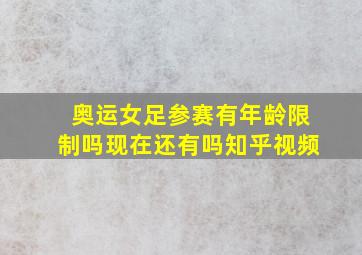 奥运女足参赛有年龄限制吗现在还有吗知乎视频